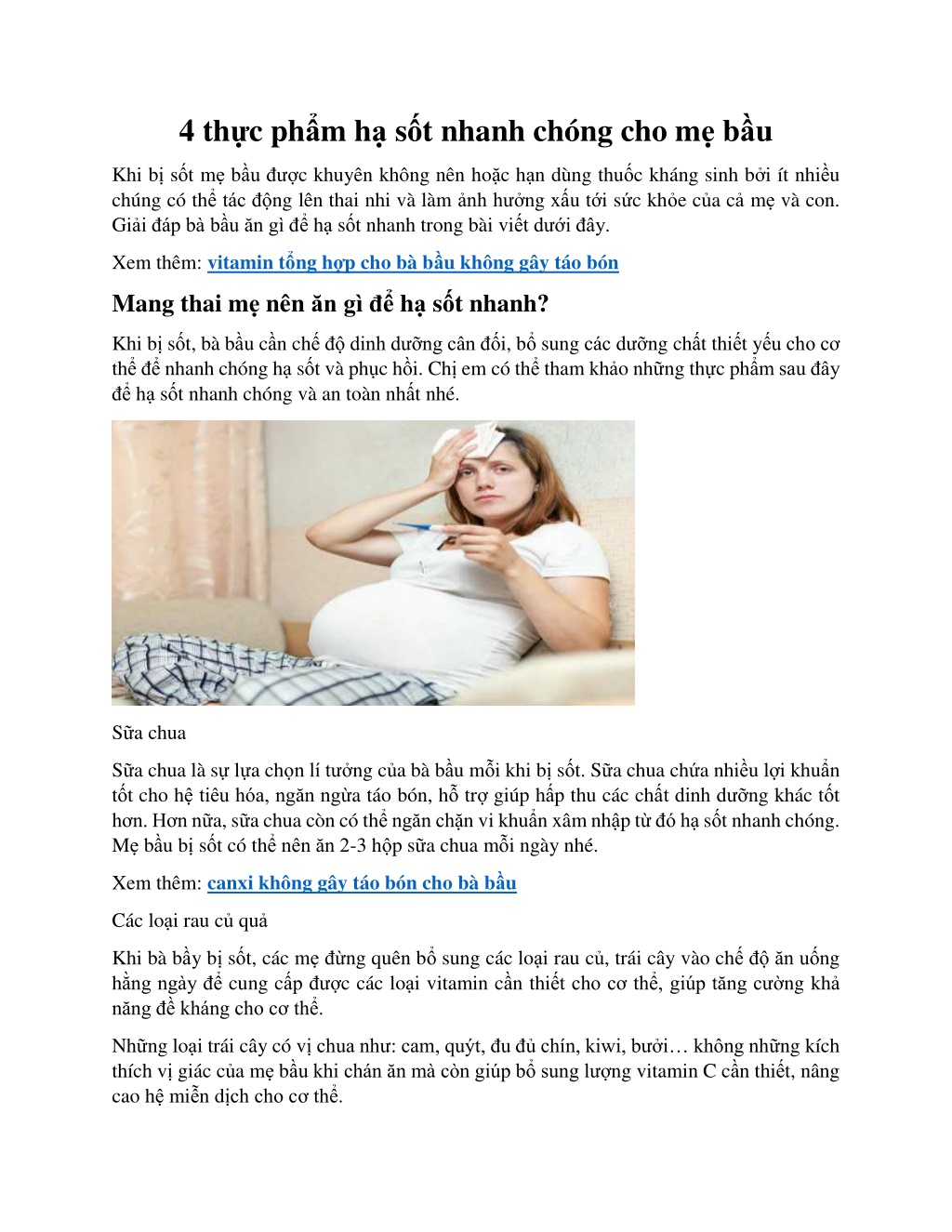 4 thực phẩm hạ sốt nhanh chóng cho mẹ bầu

Khi bị sốt mẹ bầu được khuyên không nên hoặc hạn dùng thuốc kháng sinh bởi ít nhiều chúng có thể tác động lên thai nhi và làm ảnh hưởng xấu tới sức khỏe của cả mẹ và con. Giải đáp bà bầu ăn gì để hạ sốt nhanh trong bài viết dưới đây.

Xem thêm: vitamin tổng hợp cho bà bầu không gây táo bón

Mang thai mẹ nên ăn gì để hạ sốt nhanh?

Khi bị sốt, bà bầu cần chế độ dinh dưỡng cân đối, bổ sung các dưỡng chất thiết yếu cho cơ thể để nhanh chóng hạ sốt và phục hồi. Chị em có thể tham khảo những thực phẩm sau đây để hạ sốt nhanh chóng và an toàn nhất nhé.

Sữa chua

Sữa chua là sự lựa chọn lí tưởng của bà bầu mỗi khi bị sốt. Sữa chua chứa nhiều lợi khuẩn tốt cho hệ tiêu hóa, ngăn ngừa táo bón, hỗ trợ giúp hấp thu các chất dinh dưỡng khác tốt hơn. Hơn nữa, sữa chua còn có thể ngăn chặn vi khuẩn xâm nhập từ đó hạ sốt nhanh chóng. Mẹ bầu bị sốt có thể nên ăn 2-3 hộp sữa chua mỗi ngày nhé.

Xem thêm: canxi không gây táo bón cho bà bầu

Các loại rau củ quả

Khi bà bầy bị sốt, các mẹ đừng quên bổ sung các loại rau củ, trái cây vào chế độ ăn uống hằng ngày để cung cấp được các loại vitamin cần thiết cho cơ thể, giúp tăng cường khả năng đề kháng cho cơ thể.

Những loại trái cây có vị chua như: cam, quýt, đu đủ chín, kiwi, bưởi… không những kích thích vị giác của mẹ bầu khi chán ăn mà còn giúp bổ sung lượng vitamin C cần thiết, nâng cao hệ miễn dịch cho cơ thể.